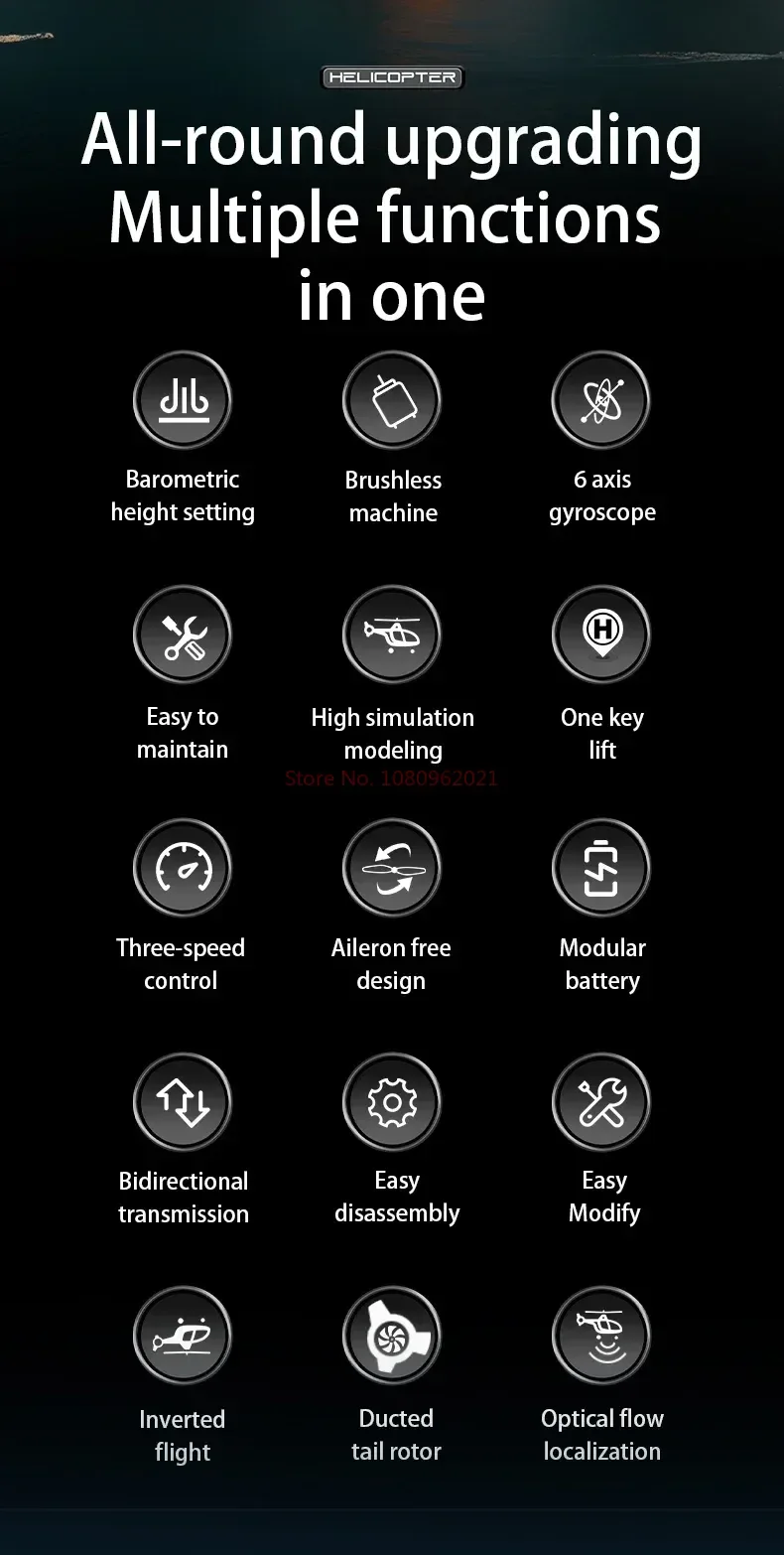 HELICOPTER

All-round upgrading Multiple functions in one

Barometric height setting

Brushless machine

6 axis gyroscope

Easy to maintain

High simulation modeling

One key lift

Three-speed control

Aileron free design

Modular battery

Bidirectional transmission

Easy disassembly

Easy Modify

Inverted flight

Ducted tail rotor

Optical flow localization

Store No. 1080962021